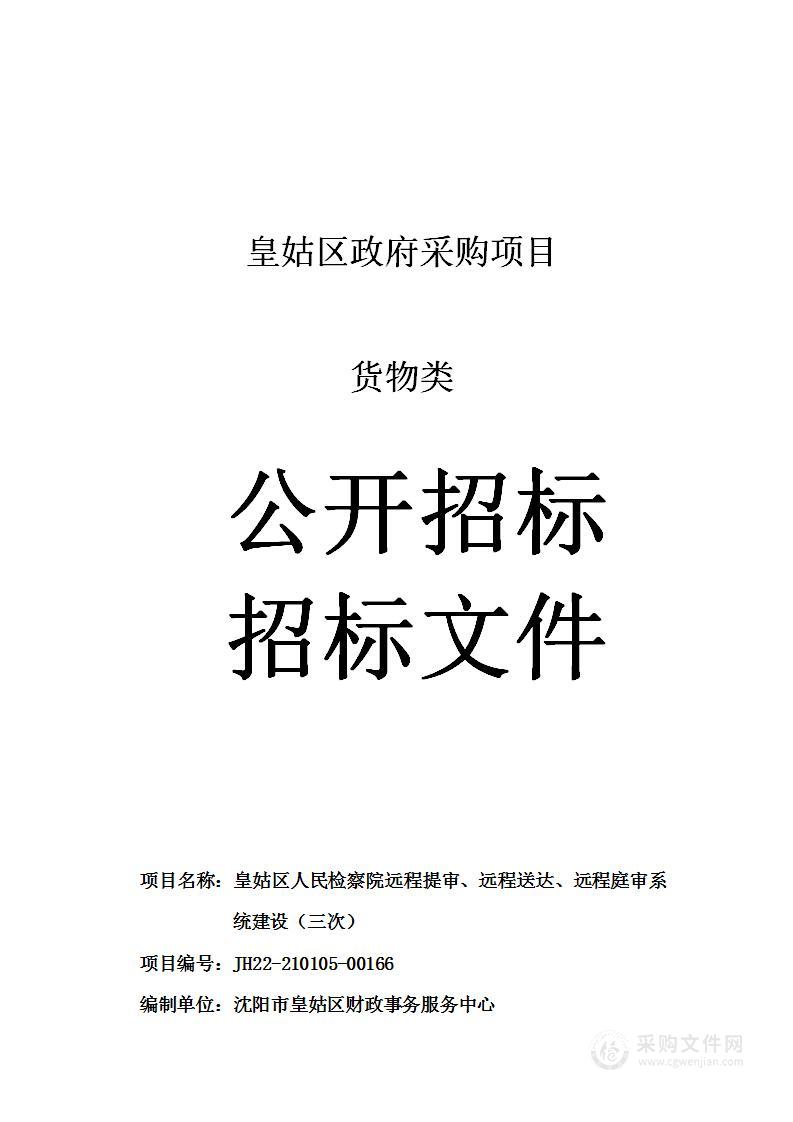 皇姑区政府采购项目

货物类

公开招标
招标文件

项目名称：皇姑区人民检察院远程提审、远程送达、远程庭审系统建设（三次）

项目编号：JH22-210105-00166

编制单位：沈阳市皇姑区财政事务服务中心

采购文件网
www.cgwenjian.com